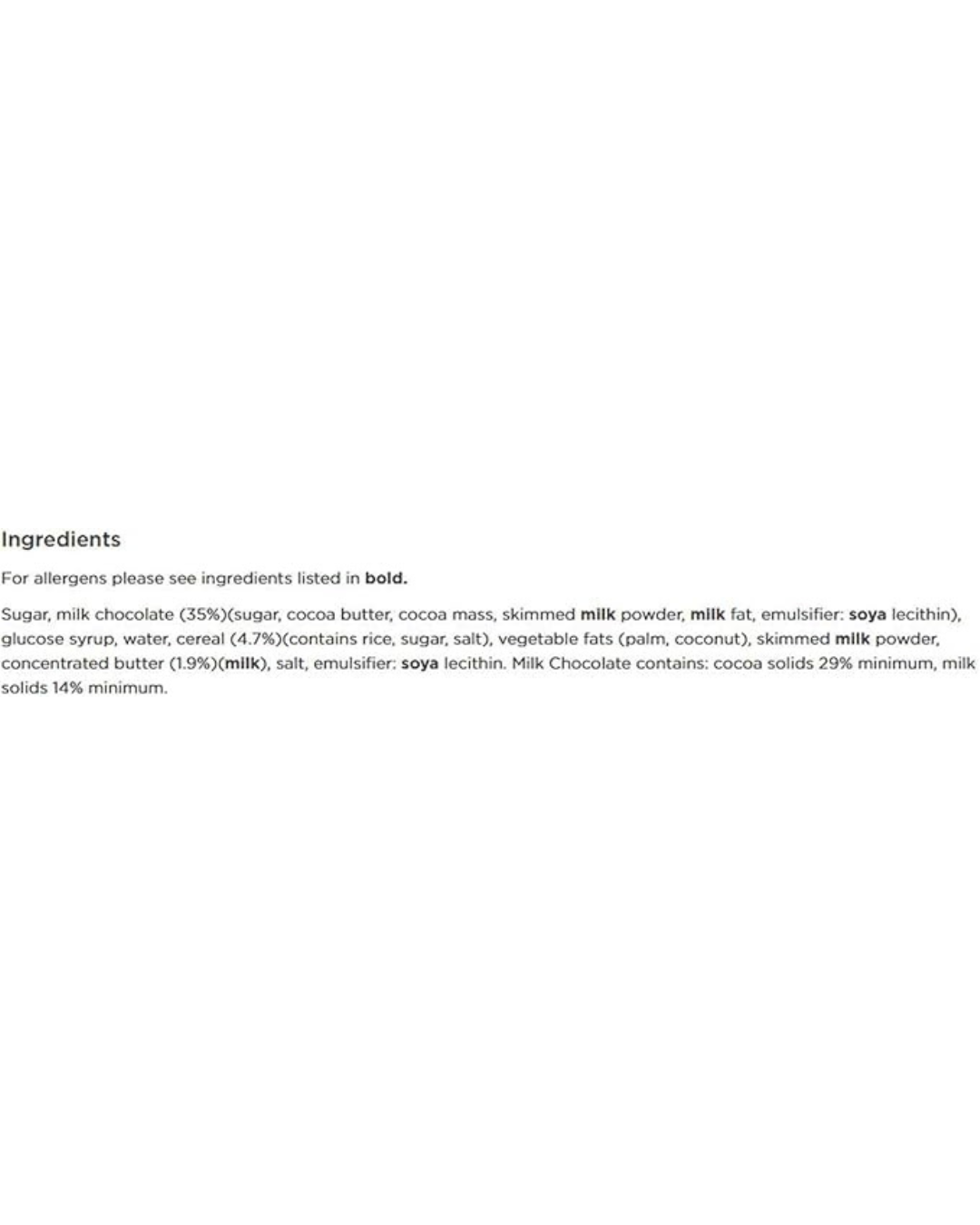 Ingredients

For allergens please see ingredients listed in bold.

Sugar, milk chocolate (35%)(sugar, cocoa butter, cocoa mass, skimmed milk powder, milk fat, emulsifier: soya lecithin), glucose syrup, water, cereal (4.7%)(contains rice, sugar, salt), vegetable fats (palm, coconut), skimmed milk powder, concentrated butter (1.9%)(milk), salt, emulsifier: soya lecithin. Milk Chocolate contains: cocoa solids 29% minimum, milk solids 14% minimum.